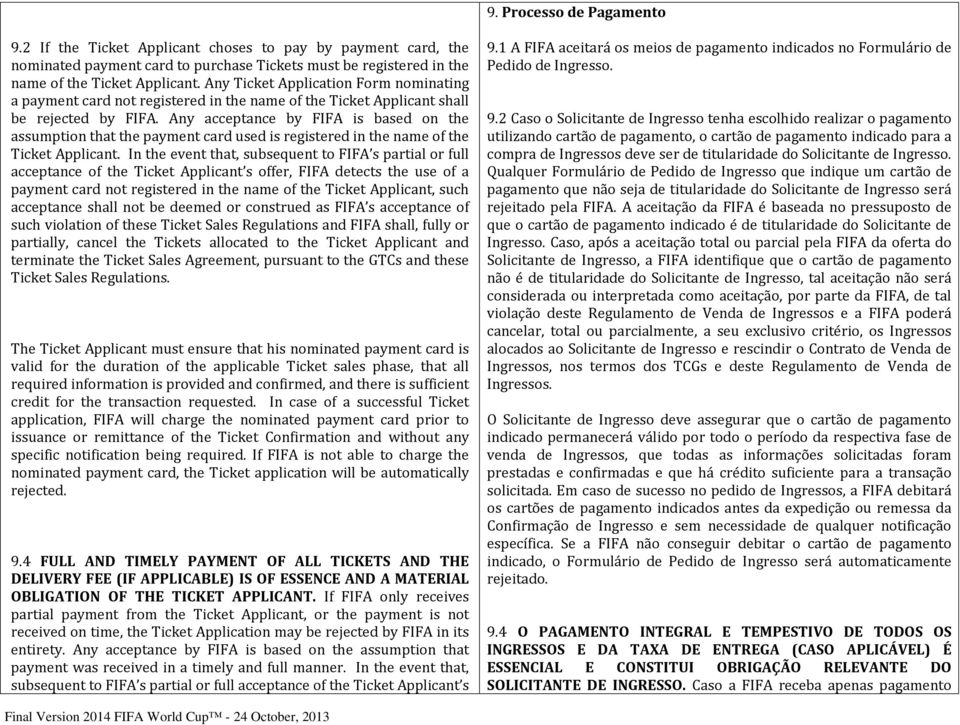 9.2 If the Ticket Applicant choses to pay by payment card, the nominated payment card to purchase Tickets must be registered in the name of the Ticket Applicant. Any Ticket Application Form nominating a payment card not registered in the name of the Ticket Applicant shall be rejected by FIFA. Any acceptance by FIFA is based on the assumption that the payment card used is registered in the name of the Ticket Applicant. In the event that, subsequent to FIFA's partial or full acceptance of the Ticket Applicant's offer, FIFA detects the use of a payment card not registered in the name of the Ticket Applicant, such acceptance shall not be deemed or construed as FIFA's acceptance of such violation of these Ticket Sales Regulations and FIFA shall, fully or partially, cancel the Tickets allocated to the Ticket Applicant and terminate the Ticket Sales Agreement, pursuant to the GTCs and these Ticket Sales Regulations.

The Ticket Applicant must ensure that his nominated payment card is valid for the duration of the applicable Ticket sales phase, that all required information is provided and confirmed, and there is sufficient credit for the transaction requested. In case of a successful Ticket application, FIFA will charge the nominated payment card prior to issuance or remittance of the Ticket Confirmation and without any specific notification being required. If FIFA is not able to charge the nominated payment card, the Ticket application will be automatically rejected.

9.4 FULL AND TIMELY PAYMENT OF ALL TICKETS AND THE DELIVERY FEE (IF APPLICABLE) IS OF ESSENCE AND A MATERIAL OBLIGATION OF THE TICKET APPLICANT. If FIFA only receives partial payment from the Ticket Applicant, or the payment is not received on time, the Ticket Application may be rejected by FIFA in its entirety. Any acceptance by FIFA is based on the assumption that payment was received in a timely and full manner. In the event that, subsequent to FIFA's partial or full acceptance of the Ticket Applicant's

9. Processo de Pagamento

9.1 A FIFA aceitará os meios de pagamento indicados no Formulário de Pedido de Ingresso.

9.2 Caso o Solicitante de Ingresso tenha escolhido realizar o pagamento utilizando cartão de pagamento, o cartão de pagamento indicado para a compra de Ingressos deve ser de titularidade do Solicitante de Ingresso. Qualquer Formulário de Pedido de Ingresso que indique um cartão de pagamento que não seja de titularidade do Solicitante de Ingresso será rejeitado pela FIFA. A aceitação da FIFA é baseada no pressuposto de que o cartão de pagamento indicado é de titularidade do Solicitante de Ingresso. Caso, após a aceitação total ou parcial pela FIFA da oferta do Solicitante de Ingresso, a FIFA identifique que o cartão de pagamento não é de titularidade do Solicitante de Ingresso, tal aceitação não será considerada ou interpretada como aceitação, por parte da FIFA, de tal violação deste Regulamento de Venda de Ingressos e a FIFA poderá cancelar, total ou parcialmente, a seu exclusivo critério, os Ingressos alocados ao Solicitante de Ingresso e rescindir o Contrato de Venda de Ingressos, nos termos dos TCGs e deste Regulamento de Venda de Ingressos.

O Solicitante de Ingresso deve assegurar que o cartão de pagamento indicado permanecerá válido por todo o período da respectiva fase de venda de Ingressos, que todas as informações solicitadas foram prestadas e confirmadas e que há crédito suficiente para a transação solicitada. Em caso de sucesso no pedido de Ingressos, a FIFA debitará os cartões de pagamento indicados antes da expedição ou remessa da Confirmação de Ingresso e sem necessidade de qualquer notificação específica. Se a FIFA não conseguir debitar o cartão de pagamento indicado, o Formulário de Pedido de Ingresso será automaticamente rejeitado.

9.4 O PAGAMENTO INTEGRAL E TEMPESTIVO DE TODOS OS INGRESSOS E DA TAXA DE ENTREGA (CASO APLICÁVEL) É ESSENCIAL E CONSTITUI OBRIGAÇÃO RELEVANTE DO SOLICITANTE DE INGRESSO. Caso a FIFA receba apenas pagamento

Final Version 2014 FIFA World Cup™ - 24 October, 2013